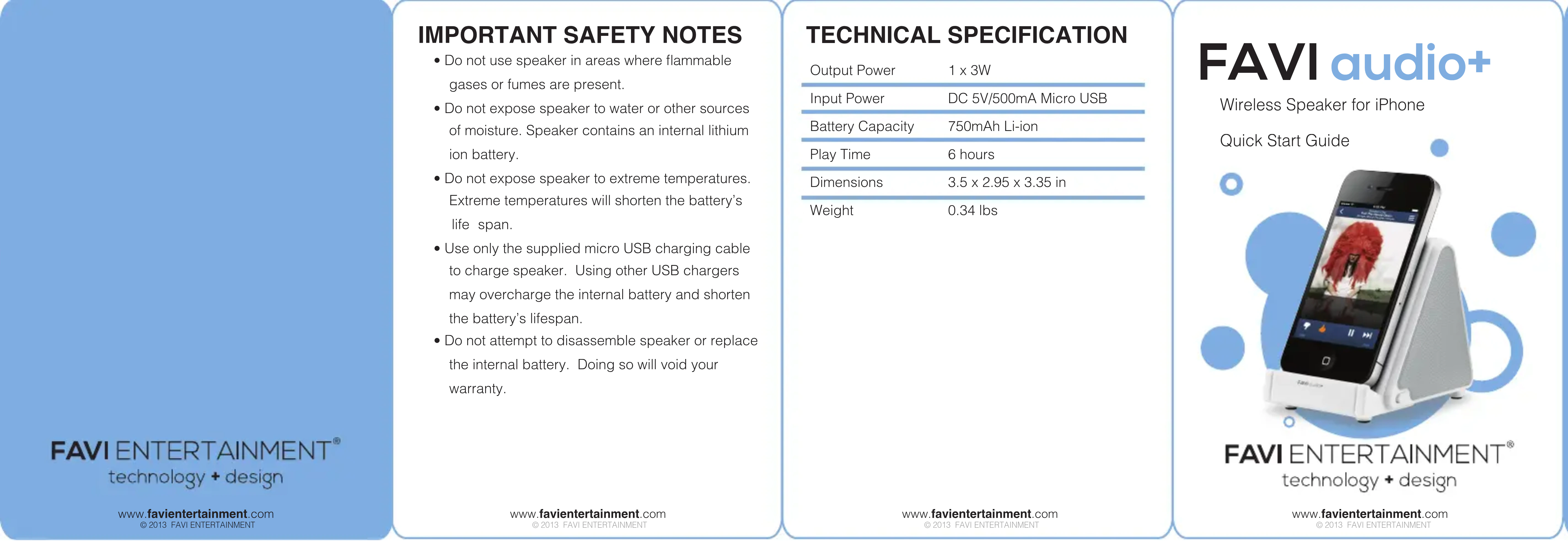 FAVI ENTERTAINMENT®
technology + design

www.favientertainment.com
© 2013 FAVI ENTERTAINMENT

IMPORTANT SAFETY NOTES

• Do not use speaker in areas where flammable gases or fumes are present.

• Do not expose speaker to water or other sources of moisture. Speaker contains an internal lithium ion battery.

• Do not expose speaker to extreme temperatures. Extreme temperatures will shorten the battery's life span.

• Use only the supplied micro USB charging cable to charge speaker. Using other USB chargers may overcharge the internal battery and shorten the battery's lifespan.

• Do not attempt to disassemble speaker or replace the internal battery. Doing so will void your warranty.

www.favientertainment.com
© 2013 FAVI ENTERTAINMENT

TECHNICAL SPECIFICATION

| Output Power | 1 x 3W |
|---|---|
| Input Power | DC 5V/500mA Micro USB |
| Battery Capacity | 750mAh Li-ion |
| Play Time | 6 hours |
| Dimensions | 3.5 x 2.95 x 3.35 in |
| Weight | 0.34 lbs |

www.favientertainment.com
© 2013 FAVI ENTERTAINMENT

FAVI audio+

Wireless Speaker for iPhone

Quick Start Guide

FAVI ENTERTAINMENT®
technology + design

www.favientertainment.com
© 2013 FAVI ENTERTAINMENT